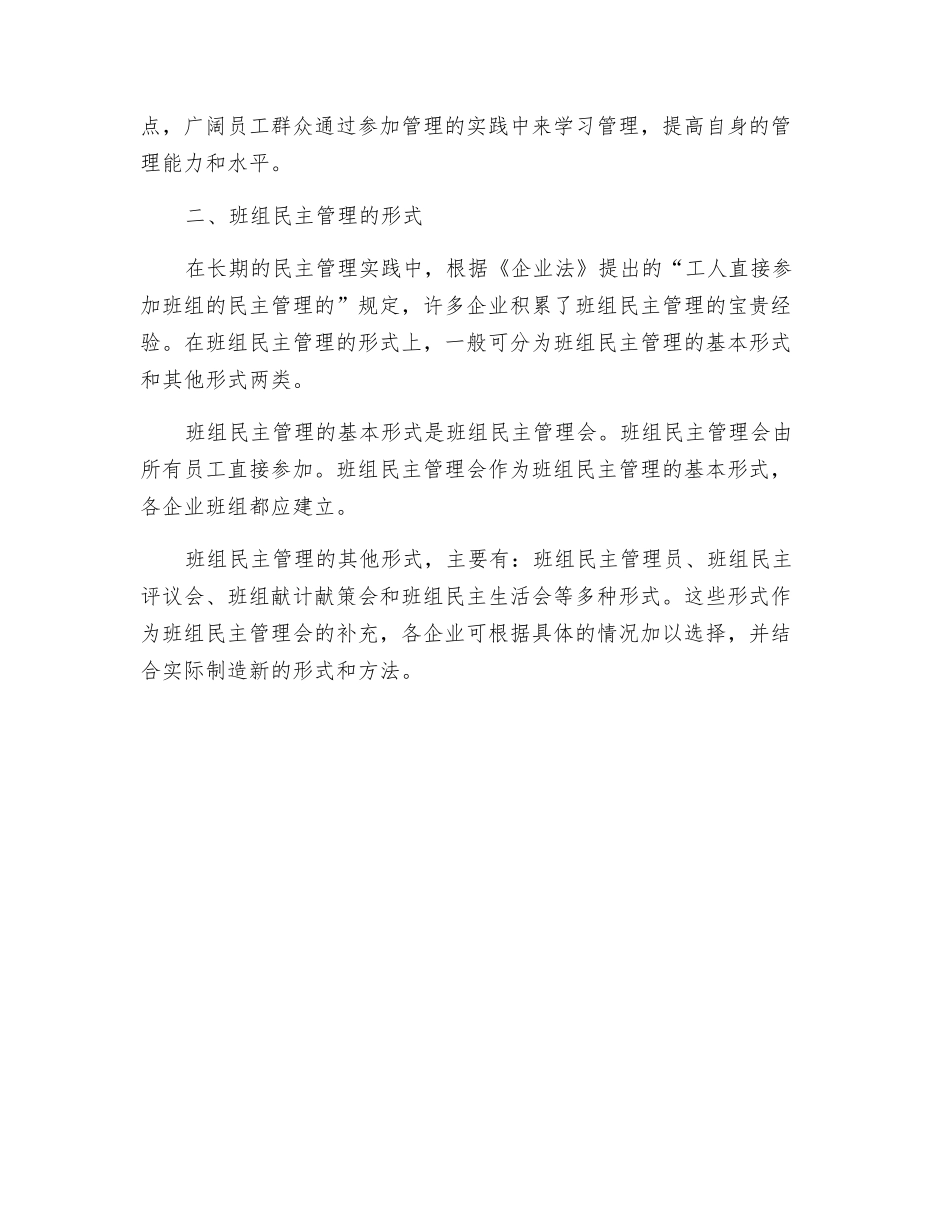 点，广阔员工群众通过参加管理的实践中来学习管理，提高自身的管理能力和水平。

二、班组民主管理的形式

在长期的民主管理实践中，根据《企业法》提出的“工人直接参加班组的民主管理的”规定，许多企业积累了班组民主管理的宝贵经验。在班组民主管理的形式上，一般可分为班组民主管理的基本形式和其他形式两类。

班组民主管理的基本形式是班组民主管理会。班组民主管理会由所有员工直接参加。班组民主管理会作为班组民主管理的基本形式，各企业班组都应建立。

班组民主管理的其他形式，主要有：班组民主管理员、班组民主评议会、班组献计献策会和班组民主生活会等多种形式。这些形式作为班组民主管理会的补充，各企业可根据具体的情况加以选择，并结合实际制造新的形式和方法。